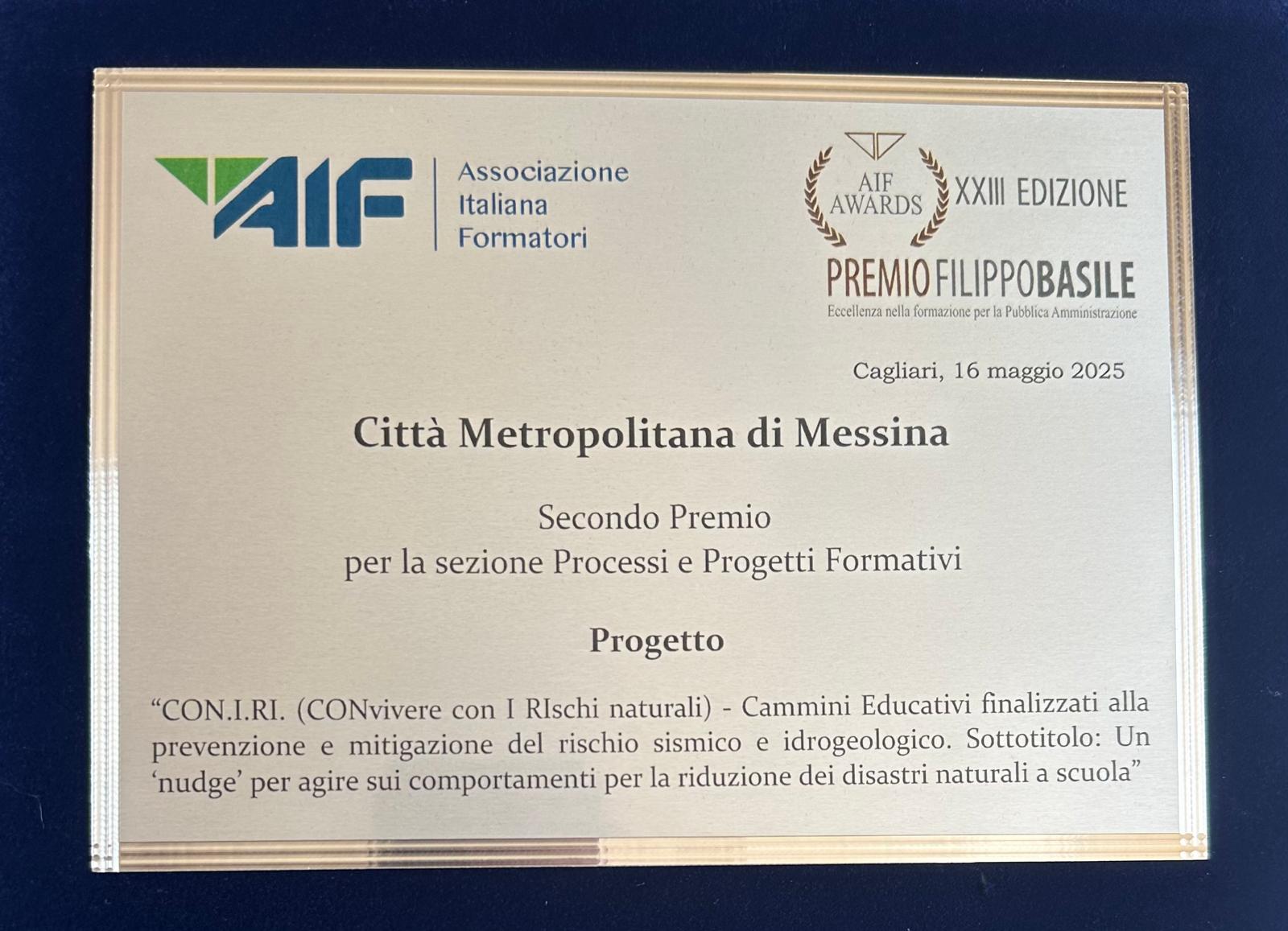 AIF

Associazione
Italiana
Formatori

AIF
AWARDS

XXIII EDIZIONE

PREMIO FILIPPO BASILE
Eccellenza nella formazione per la Pubblica Amministrazione

Cagliari, 16 maggio 2025

Città Metropolitana di Messina

Secondo Premio
per la sezione Processi e Progetti Formativi

Progetto

"CON.I.RI. (CONvivere con I RIschi naturali) - Cammini Educativi finalizzati alla prevenzione e mitigazione del rischio sismico e idrogeologico. Sottotitolo: Un 'nudge' per agire sui comportamenti per la riduzione dei disastri naturali a scuola"